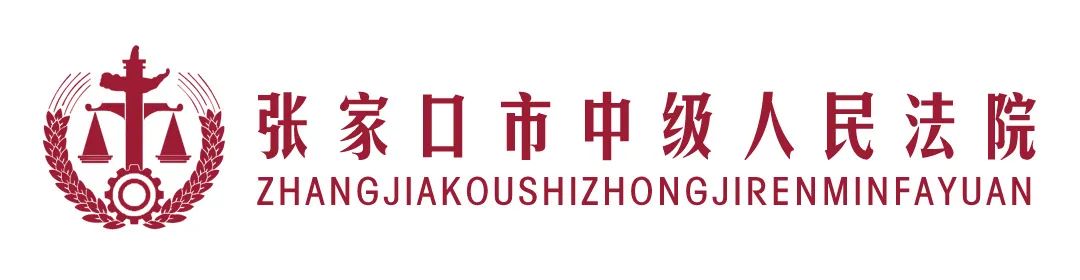 张家口市中级人民法院
ZHANGJIAKOUSHIZHONGJIRENMINFAYUAN